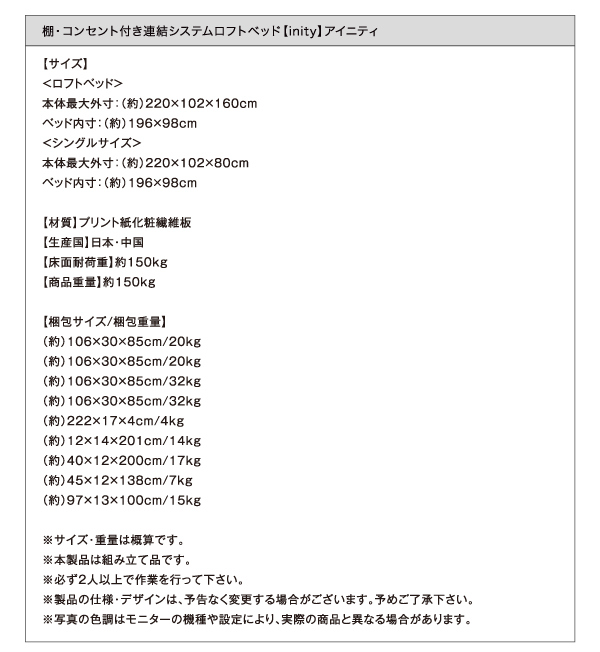 棚・コンセント付き連結システムロフトベッド【inity】アイニティ

【サイズ】
<ロフトベッド>
本体最大外寸：(約)220×102×160cm
ベッド内寸：(約)196×98cm
<シングルサイズ>
本体最大外寸：(約)220×102×80cm
ベッド内寸：(約)196×98cm

【材質】プリント紙化粧繊維板
【生産国】日本・中国
【床面耐荷重】約150kg
【商品重量】約150kg

【梱包サイズ/梱包重量】
(約)106×30×85cm/20kg
(約)106×30×85cm/20kg
(約)106×30×85cm/32kg
(約)106×30×85cm/32kg
(約)222×17×4cm/4kg
(約)12×14×201cm/14kg
(約)40×12×200cm/17kg
(約)45×12×138cm/7kg
(約)97×13×100cm/15kg

※サイズ・重量は概算です。
※本製品は組み立て品です。
※必ず2人以上で作業を行って下さい。
※製品の仕様・デザインは、予告なく変更する場合がございます。予めご了承下さい。
※写真の色調はモニターの機種や設定により、実際の商品と異なる場合があります。